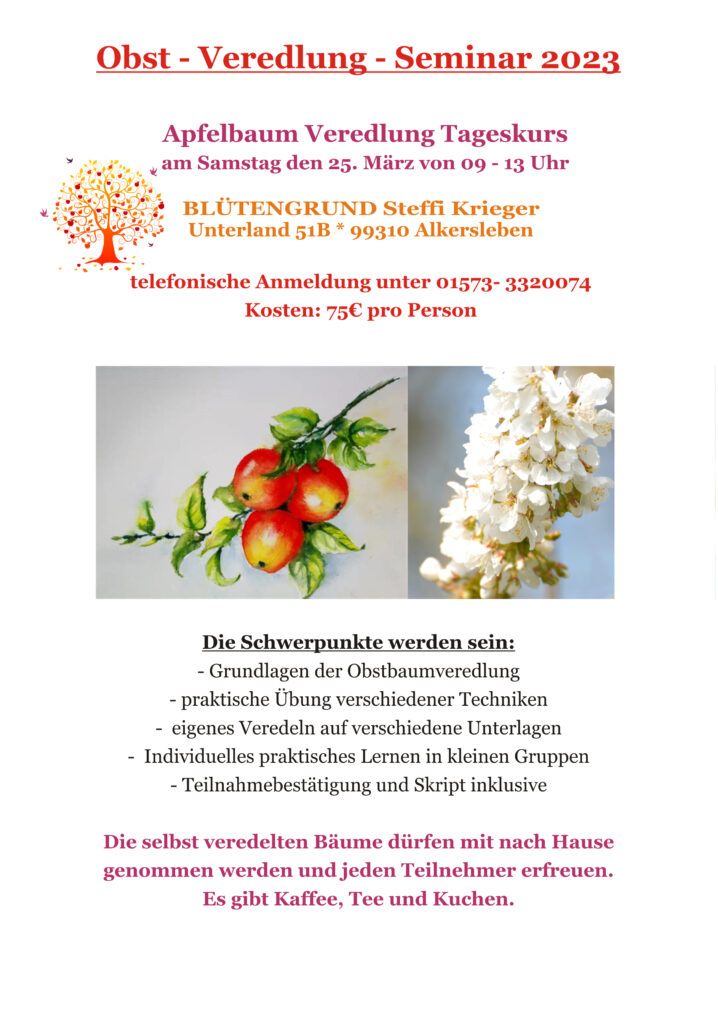 Obst - Veredlung - Seminar 2023

Apfelbaum Veredlung Tageskurs
am Samstag den 25. März von 09 - 13 Uhr

BLÜTENGRUND Steffi Krieger
Unterland 51B * 99310 Alkersleben

telefonische Anmeldung unter 01573- 3320074
Kosten: 75€ pro Person

Die Schwerpunkte werden sein:
- Grundlagen der Obstbaumveredlung
- praktische Übung verschiedener Techniken
- eigenes Veredeln auf verschiedene Unterlagen
- Individuelles praktisches Lernen in kleinen Gruppen
- Teilnahmebestätigung und Skript inklusive

Die selbst veredelten Bäume dürfen mit nach Hause genommen werden und jeden Teilnehmer erfreuen.
Es gibt Kaffee, Tee und Kuchen.